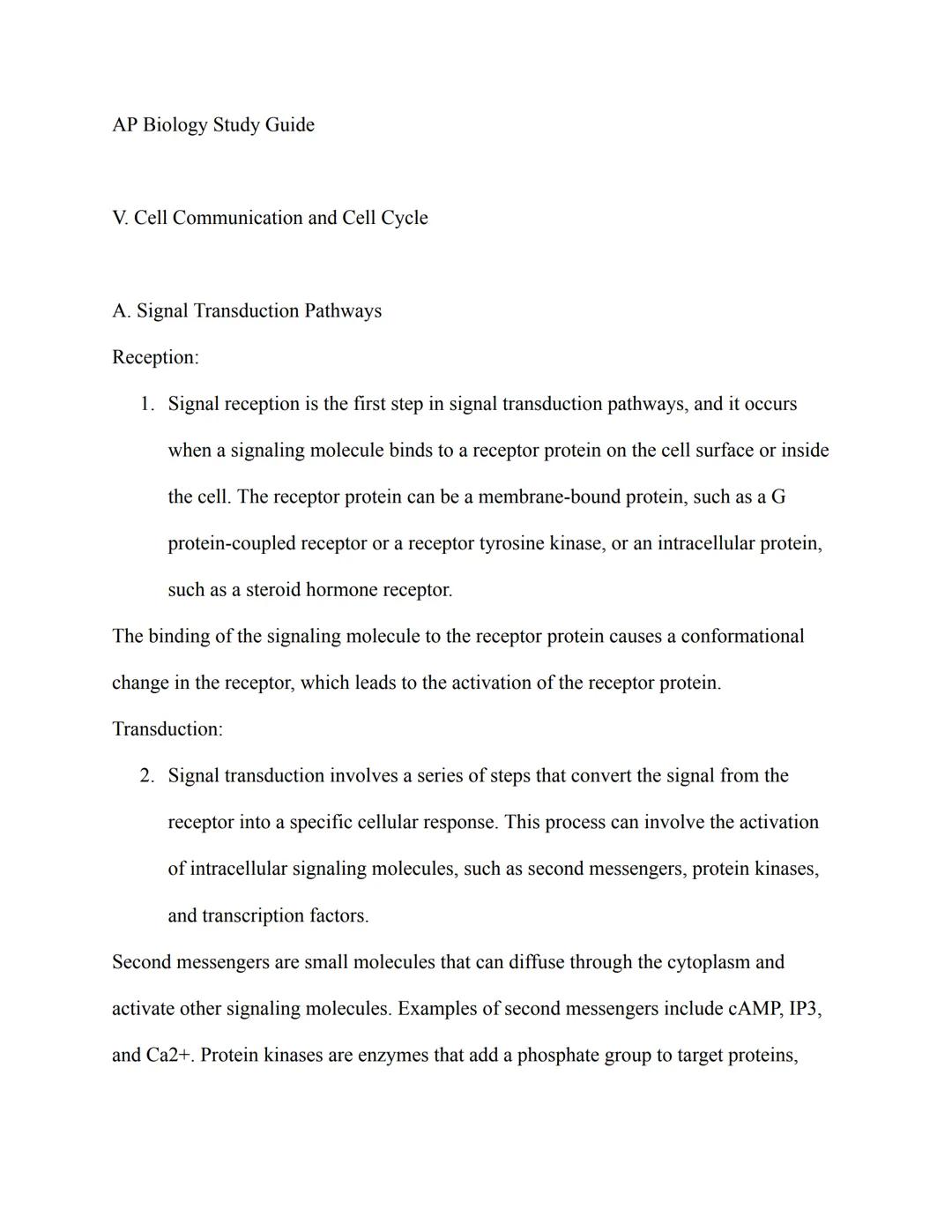 AP Biology Study Guide

V. Cell Communication and Cell Cycle

A. Signal Transduction Pathways

Reception:

1. Signal reception is the first step in signal transduction pathways, and it occurs when a signaling molecule binds to a receptor protein on the cell surface or inside the cell. The receptor protein can be a membrane-bound protein, such as a G protein-coupled receptor or a receptor tyrosine kinase, or an intracellular protein, such as a steroid hormone receptor.

The binding of the signaling molecule to the receptor protein causes a conformational change in the receptor, which leads to the activation of the receptor protein.

Transduction:

2. Signal transduction involves a series of steps that convert the signal from the receptor into a specific cellular response. This process can involve the activation of intracellular signaling molecules, such as second messengers, protein kinases, and transcription factors.

Second messengers are small molecules that can diffuse through the cytoplasm and activate other signaling molecules. Examples of second messengers include cAMP, IP3, and Ca2+. Protein kinases are enzymes that add a phosphate group to target proteins,